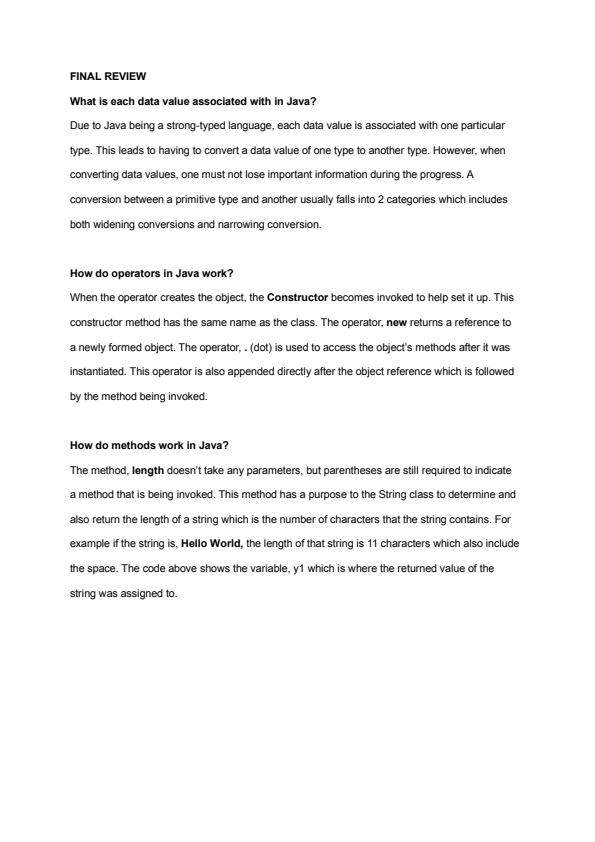 FINAL REVIEW

What is each data value associated with in Java?

Due to Java being a strong-typed language, each data value is associated with one particular type. This leads to having to convert a data value of one type to another type. However, when converting data values, one must not lose important information during the progress. A conversion between a primitive type and another usually falls into 2 categories which includes both widening conversions and narrowing conversion.

How do operators in Java work?

When the operator creates the object, the Constructor becomes invoked to help set it up. This constructor method has the same name as the class. The operator, new returns a reference to a newly formed object. The operator, . (dot) is used to access the object's methods after it was instantiated. This operator is also appended directly after the object reference which is followed by the method being invoked.

How do methods work in Java?

The method, length doesn't take any parameters, but parentheses are still required to indicate a method that is being invoked. This method has a purpose to the String class to determine and also return the length of a string which is the number of characters that the string contains. For example if the string is, Hello World, the length of that string is 11 characters which also include the space. The code above shows the variable, y1 which is where the returned value of the string was assigned to.